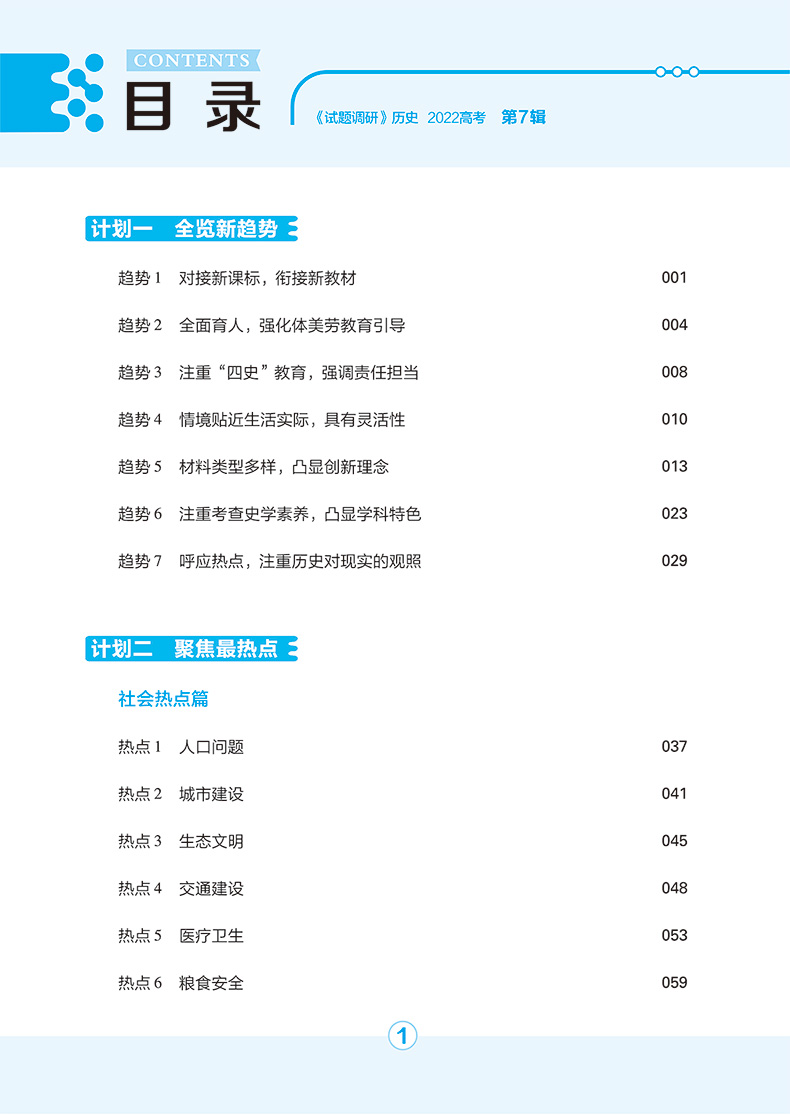 CONTENTS
目录

《试题调研》历史 2022高考 第7辑

计划一 全览新趋势

趋势 1 对接新课标，衔接新教材 001

趋势 2 全面育人，强化体美劳教育引导 004

趋势 3 注重“四史”教育，强调责任担当 008

趋势 4 情境贴近生活实际，具有灵活性 010

趋势 5 材料类型多样，凸显创新理念 013

趋势 6 注重考查史学素养，凸显学科特色 023

趋势 7 呼应热点，注重历史对现实的观照 029

计划二 聚焦最热点

社会热点篇

热点 1 人口问题 037

热点 2 城市建设 041

热点 3 生态文明 045

热点 4 交通建设 048

热点 5 医疗卫生 053

热点 6 粮食安全 059

1